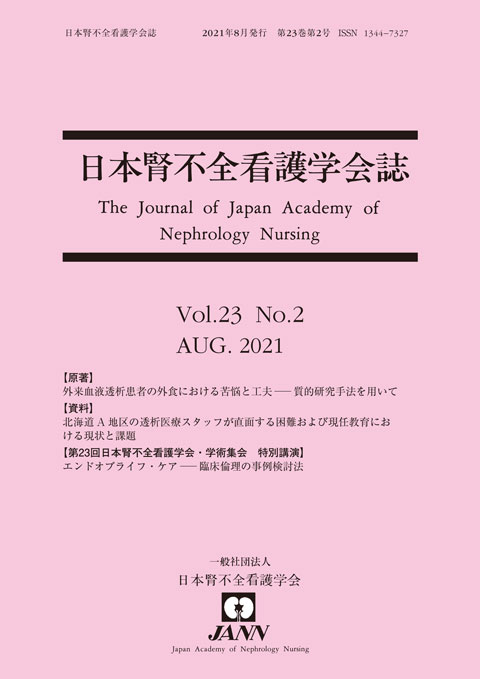 日本腎不全看護学会誌　2021年8月発行　第23巻第2号　ISSN 1344-7327

日本腎不全看護学会誌

The Journal of Japan Academy of Nephrology Nursing

Vol.23 No.2
AUG. 2021

【原著】
外来血液透析患者の外食における苦悩と工夫 ── 質的研究手法を用いて
【資料】
北海道 A 地区の透析医療スタッフが直面する困難および現任教育における現状と課題
【第23回日本腎不全看護学会・学術集会　特別講演】
エンドオブライフ・ケア ── 臨床倫理の事例検討法

一般社団法人
日本腎不全看護学会

JANN
Japan Academy of Nephrology Nursing